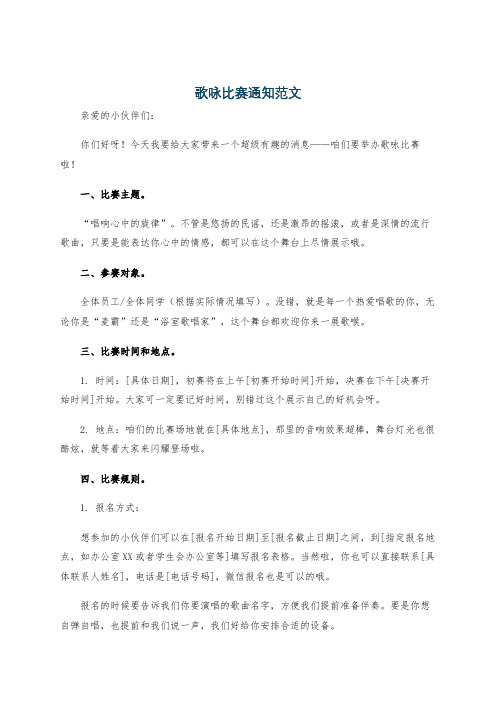 歌咏比赛通知范文

亲爱的小伙伴们：

你们好呀！今天我要给大家带来一个超级有趣的消息——咱们要举办歌咏比赛啦！

一、比赛主题。

“唱响心中的旋律”。不管是悠扬的民谣，还是激昂的摇滚，或者是深情的流行歌曲，只要是能表达你心中的情感，都可以在这个舞台上尽情展示哦。

二、参赛对象。

全体员工/全体同学（根据实际情况填写）。没错，就是每一个热爱唱歌的你，无论你是“麦霸”还是“浴室歌唱家”，这个舞台都欢迎你来一展歌喉。

三、比赛时间和地点。

1. 时间：[具体日期]，初赛将在上午[初赛开始时间]开始，决赛在下午[决赛开始时间]开始。大家可一定要记好时间，别错过这个展示自己的好机会呀。

2. 地点：咱们的比赛场地就在[具体地点]，那里的音响效果超棒，舞台灯光也很酷炫，就等着大家来闪耀登场啦。

四、比赛规则。

1. 报名方式：

想参加的小伙伴们可以在[报名开始日期]至[报名截止日期]之间，到[指定报名地点，如办公室XX或者学生会办公室等]填写报名表格。当然啦，你也可以直接联系[具体联系人姓名]，电话是[电话号码]，微信报名也是可以的哦。

报名的时候要告诉我们你要演唱的歌曲名字，方便我们提前准备伴奏。要是你想自弹自唱，也提前和我们说一声，我们好给你安排合适的设备。